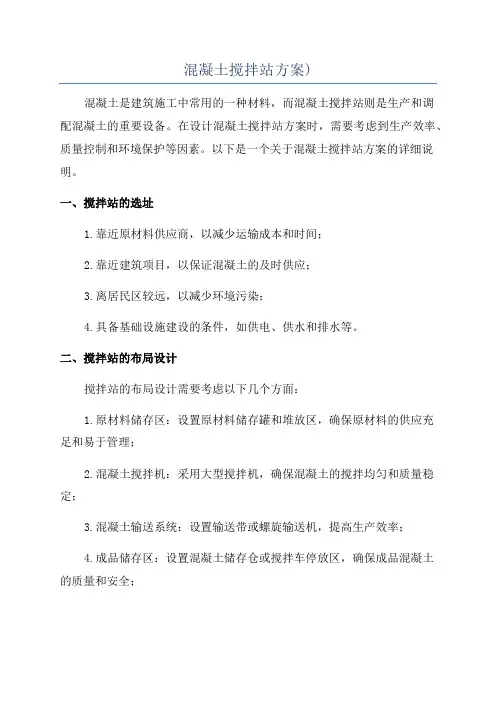 混凝土搅拌站方案)

混凝土是建筑施工中常用的一种材料，而混凝土搅拌站则是生产和调配混凝土的重要设备。在设计混凝土搅拌站方案时，需要考虑到生产效率、质量控制和环境保护等因素。以下是一个关于混凝土搅拌站方案的详细说明。

一、搅拌站的选址

1.靠近原材料供应商，以减少运输成本和时间；

2.靠近建筑项目，以保证混凝土的及时供应；

3.离居民区较远，以减少环境污染；

4.具备基础设施建设的条件，如供电、供水和排水等。

二、搅拌站的布局设计

搅拌站的布局设计需要考虑以下几个方面：

1.原材料储存区：设置原材料储存罐和堆放区，确保原材料的供应充足和易于管理；

2.混凝土搅拌机：采用大型搅拌机，确保混凝土的搅拌均匀和质量稳定；

3.混凝土输送系统：设置输送带或螺旋输送机，提高生产效率；

4.成品储存区：设置混凝土储存仓或搅拌车停放区，确保成品混凝土的质量和安全；